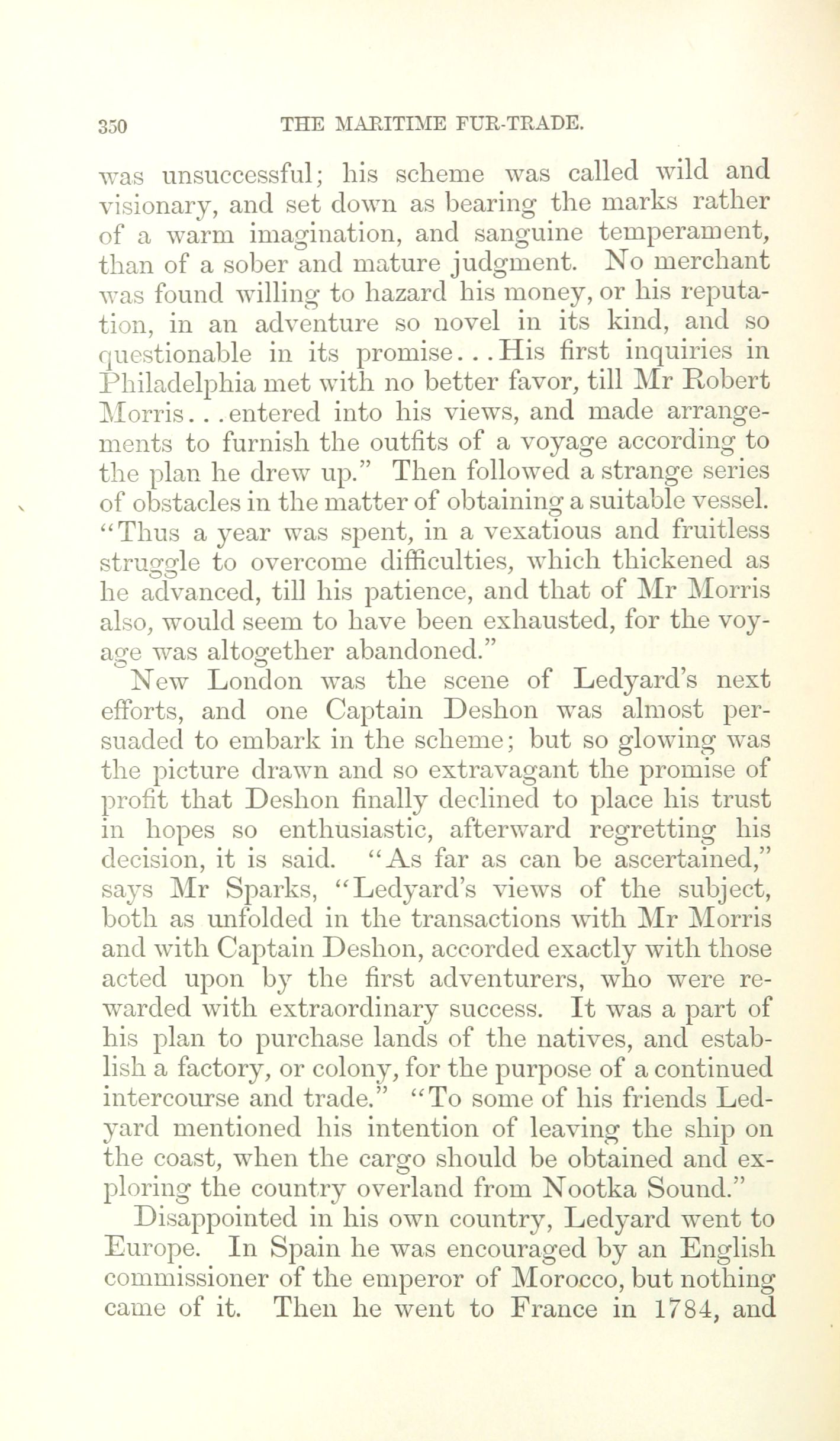 350 THE MARITIME FUR-TRADE.

was unsuccessful; his scheme was called wild and visionary, and set down as bearing the marks rather of a warm imagination, and sanguine temperament, than of a sober and mature judgment. No merchant was found willing to hazard his money, or his reputation, in an adventure so novel in its kind, and so questionable in its promise...His first inquiries in Philadelphia met with no better favor, till Mr Robert Morris...entered into his views, and made arrangements to furnish the outfits of a voyage according to the plan he drew up." Then followed a strange series of obstacles in the matter of obtaining a suitable vessel. "Thus a year was spent, in a vexatious and fruitless struggle to overcome difficulties, which thickened as he advanced, till his patience, and that of Mr Morris also, would seem to have been exhausted, for the voyage was altogether abandoned."

New London was the scene of Ledyard's next efforts, and one Captain Deshon was almost persuaded to embark in the scheme; but so glowing was the picture drawn and so extravagant the promise of profit that Deshon finally declined to place his trust in hopes so enthusiastic, afterward regretting his decision, it is said. "As far as can be ascertained," says Mr Sparks, "Ledyard's views of the subject, both as unfolded in the transactions with Mr Morris and with Captain Deshon, accorded exactly with those acted upon by the first adventurers, who were rewarded with extraordinary success. It was a part of his plan to purchase lands of the natives, and establish a factory, or colony, for the purpose of a continued intercourse and trade." "To some of his friends Ledyard mentioned his intention of leaving the ship on the coast, when the cargo should be obtained and exploring the country overland from Nootka Sound."

Disappointed in his own country, Ledyard went to Europe. In Spain he was encouraged by an English commissioner of the emperor of Morocco, but nothing came of it. Then he went to France in 1784, and